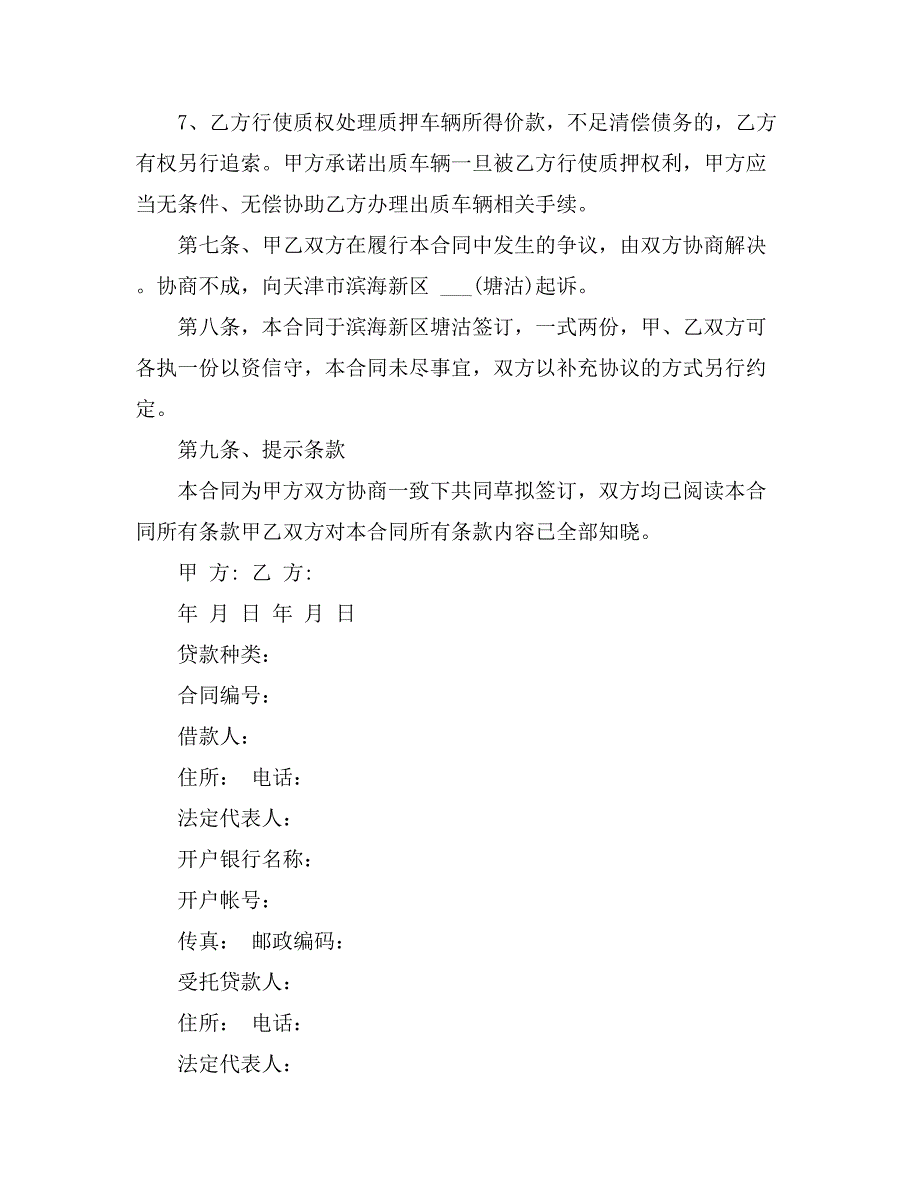 7、乙方行使质权处理质押车辆所得价款，不足清偿债务的，乙方有权另行追索。甲方承诺出质车辆一旦被乙方行使质押权利，甲方应当无条件、无偿协助乙方办理出质车辆相关手续。

第七条、甲乙双方在履行本合同中发生的争议，由双方协商解决。协商不成，向天津市滨海新区 ___(塘沽)起诉。

第八条，本合同于滨海新区塘沽签订，一式两份，甲、乙双方可各执一份以资信守，本合同未尽事宜，双方以补充协议的方式另行约定。

第九条、提示条款

本合同为甲方双方协商一致下共同草拟签订，双方均已阅读本合同所有条款甲乙双方对本合同所有条款内容已全部知晓。

甲 方: 乙 方:

年 月 日 年 月 日

贷款种类:

合同编号:

借款人:

住所: 电话:

法定代表人:

开户银行名称:

开户帐号:

传真: 邮政编码:

受托贷款人:

住所: 电话:

法定代表人: